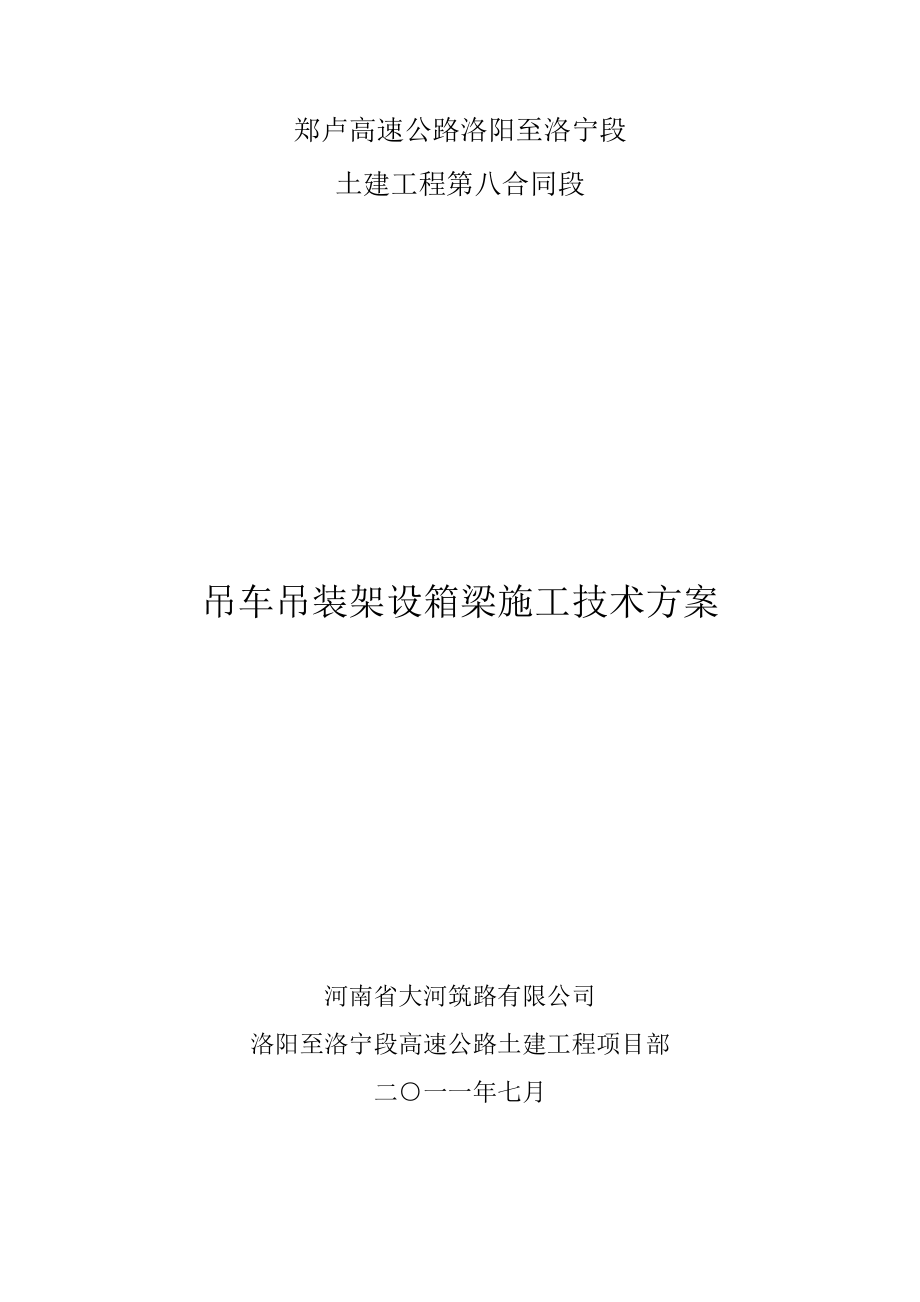 郑卢高速公路洛阳至洛宁段

土建工程第八合同段

吊车吊装架设箱梁施工技术方案

河南省大河筑路有限公司

洛阳至洛宁段高速公路土建工程项目部

二〇一一年七月